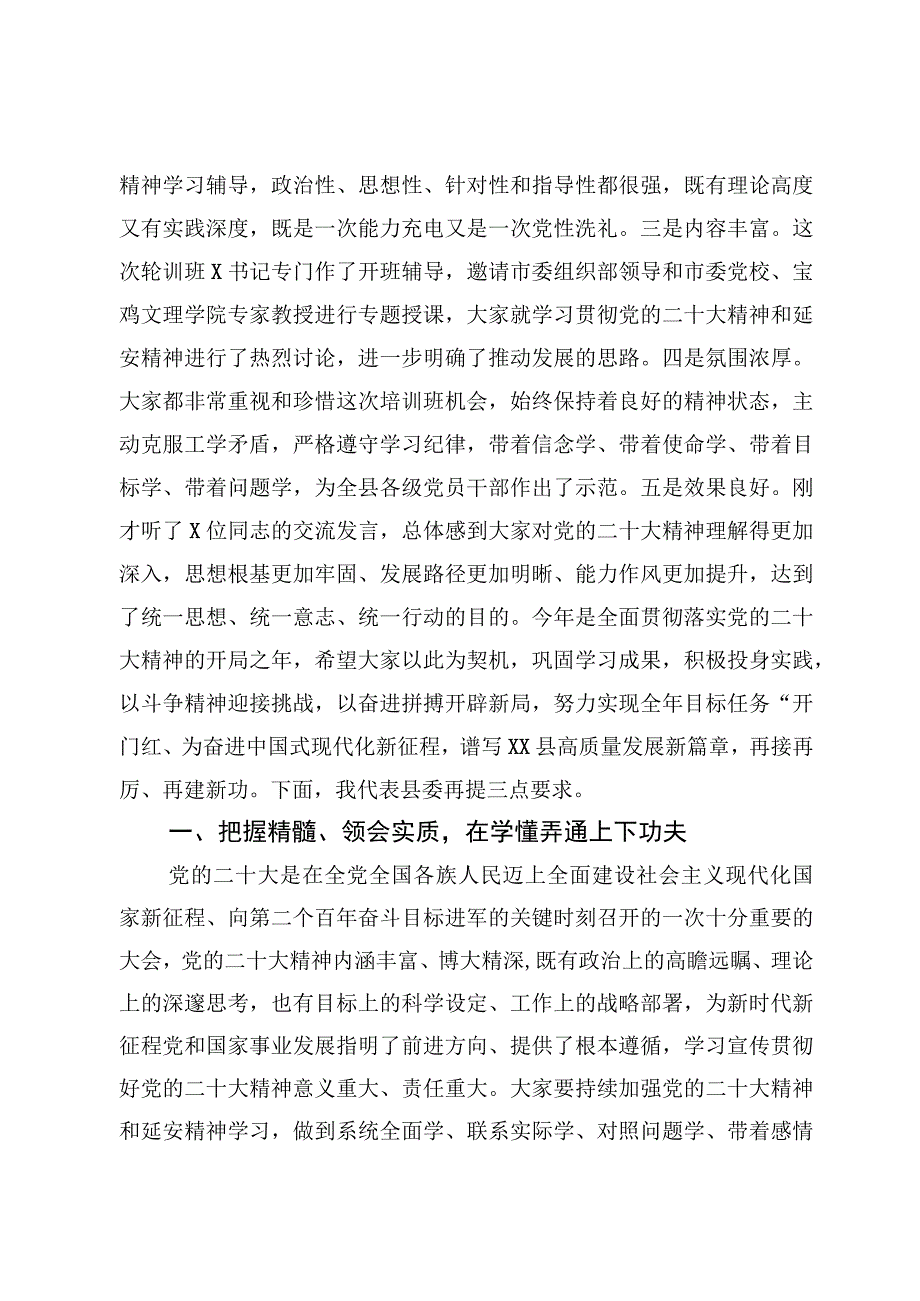 精神学习辅导，政治性、思想性、针对性和指导性都很强，既有理论高度又有实践深度，既是一次能力充电又是一次党性洗礼。三是内容丰富。这次轮训班X书记专门作了开班辅导，邀请市委组织部领导和市委党校、宝鸡文理学院专家教授进行专题授课，大家就学习贯彻党的二十大精神和延安精神进行了热烈讨论，进一步明确了推动发展的思路。四是氛围浓厚。大家都非常重视和珍惜这次培训班机会，始终保持着良好的精神状态，主动克服工学矛盾，严格遵守学习纪律，带着信念学、带着使命学、带着目标学、带着问题学，为全县各级党员干部作出了示范。五是效果良好。刚才听了X位同志的交流发言，总体感到大家对党的二十大精神理解得更加深入，思想根基更加牢固、发展路径更加明晰、能力作风更加提升，达到了统一思想、统一意志、统一行动的目的。今年是全面贯彻落实党的二十大精神的开局之年，希望大家以此为契机，巩固学习成果，积极投身实践，以斗争精神迎接挑战，以奋进拼搏开辟新局，努力实现全年目标任务“开门红、为奋进中国式现代化新征程，谱写XX县高质量发展新篇章，再接再厉、再建新功。下面，我代表县委再提三点要求。

一、把握精髓、领会实质，在学懂弄通上下功夫

党的二十大是在全党全国各族人民迈上全面建设社会主义现代化国家新征程、向第二个百年奋斗目标进军的关键时刻召开的一次十分重要的大会，党的二十大精神内涵丰富、博大精深,既有政治上的高瞻远瞩、理论上的深邃思考，也有目标上的科学设定、工作上的战略部署，为新时代新征程党和国家事业发展指明了前进方向、提供了根本遵循，学习宣传贯彻好党的二十大精神意义重大、责任重大。大家要持续加强党的二十大精神和延安精神学习，做到系统全面学、联系实际学、对照问题学、带着感情